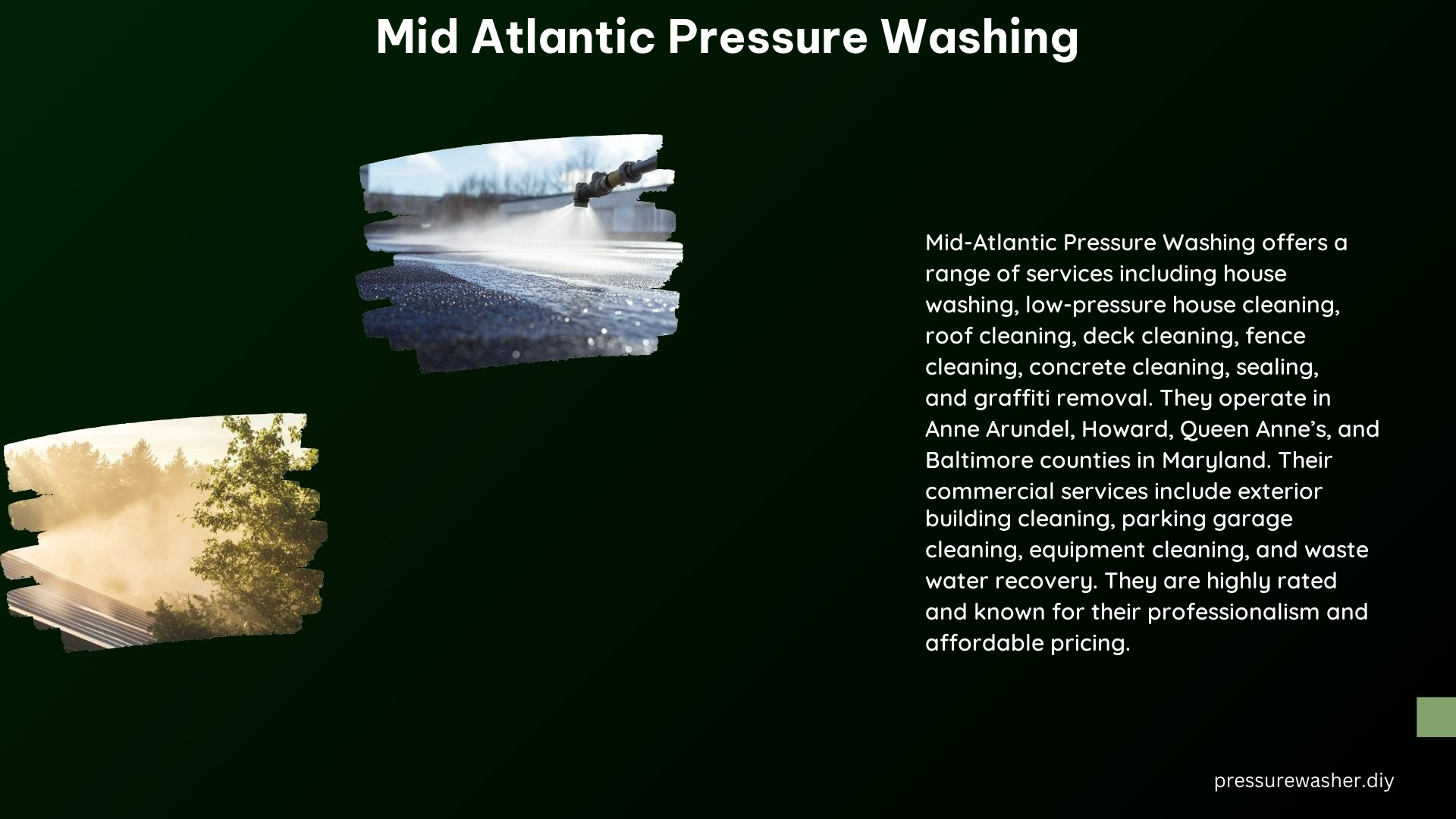 Mid Atlantic Pressure Washing

Mid-Atlantic Pressure Washing offers a range of services including house washing, low-pressure house cleaning, roof cleaning, deck cleaning, fence cleaning, concrete cleaning, sealing, and graffiti removal. They operate in Anne Arundel, Howard, Queen Anne’s, and Baltimore counties in Maryland. Their commercial services include exterior building cleaning, parking garage cleaning, equipment cleaning, and waste water recovery. They are highly rated and known for their professionalism and affordable pricing.

pressurewasher.diy